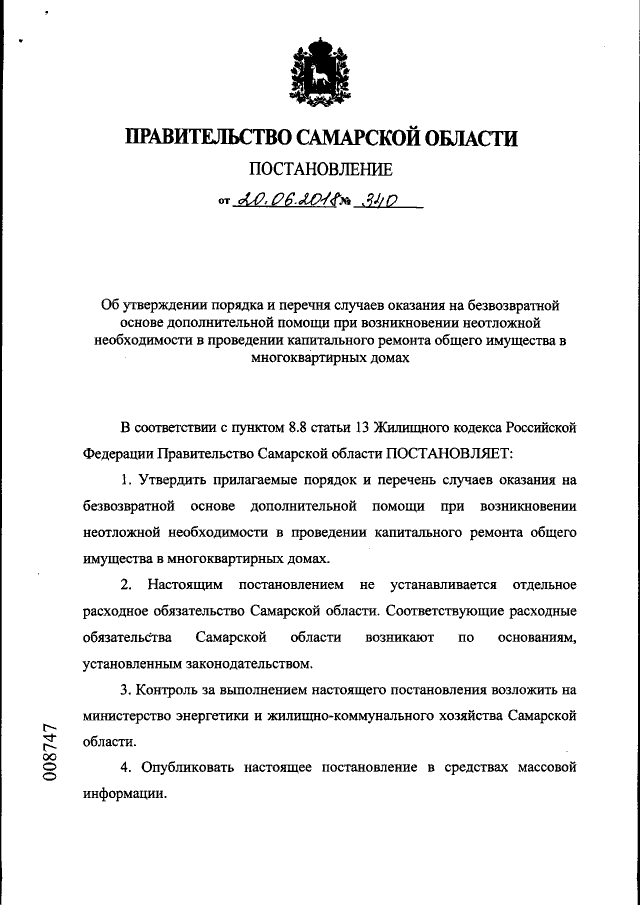 ПРАВИТЕЛЬСТВО САМАРСКОЙ ОБЛАСТИ

ПОСТАНОВЛЕНИЕ

от 20.06.2018 № 340

Об утверждении порядка и перечня случаев оказания на безвозвратной основе дополнительной помощи при возникновении неотложной необходимости в проведении капитального ремонта общего имущества в многоквартирных домах

В соответствии с пунктом 8.8 статьи 13 Жилищного кодекса Российской Федерации Правительство Самарской области ПОСТАНОВЛЯЕТ:

1. Утвердить прилагаемые порядок и перечень случаев оказания на безвозвратной основе дополнительной помощи при возникновении неотложной необходимости в проведении капитального ремонта общего имущества в многоквартирных домах.

2. Настоящим постановлением не устанавливается отдельное расходное обязательство Самарской области. Соответствующие расходные обязательства Самарской области возникают по основаниям, установленным законодательством.

3. Контроль за выполнением настоящего постановления возложить на министерство энергетики и жилищно-коммунального хозяйства Самарской области.

4. Опубликовать настоящее постановление в средствах массовой информации.

008747